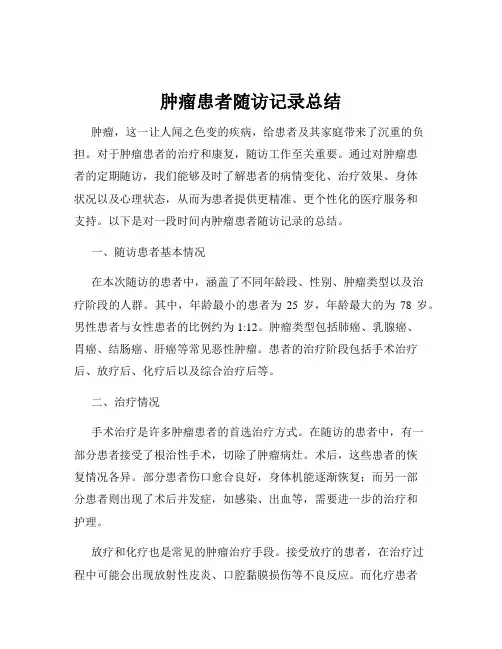 肿瘤患者随访记录总结

肿瘤，这一让人闻之色变的疾病，给患者及其家庭带来了沉重的负担。对于肿瘤患者的治疗和康复，随访工作至关重要。通过对肿瘤患者的定期随访，我们能够及时了解患者的病情变化、治疗效果、身体状况以及心理状态，从而为患者提供更精准、更个性化的医疗服务和支持。以下是对一段时间内肿瘤患者随访记录的总结。

一、随访患者基本情况

在本次随访的患者中，涵盖了不同年龄段、性别、肿瘤类型以及治疗阶段的人群。其中，年龄最小的患者为 25 岁，年龄最大的为 78 岁。男性患者与女性患者的比例约为 1:12。肿瘤类型包括肺癌、乳腺癌、胃癌、结肠癌、肝癌等常见恶性肿瘤。患者的治疗阶段包括手术治疗后、放疗后、化疗后以及综合治疗后等。

二、治疗情况

手术治疗是许多肿瘤患者的首选治疗方式。在随访的患者中，有一部分患者接受了根治性手术，切除了肿瘤病灶。术后，这些患者的恢复情况各异。部分患者伤口愈合良好，身体机能逐渐恢复；而另一部分患者则出现了术后并发症，如感染、出血等，需要进一步的治疗和护理。

放疗和化疗也是常见的肿瘤治疗手段。接受放疗的患者，在治疗过程中可能会出现放射性皮炎、口腔黏膜损伤等不良反应。而化疗患者